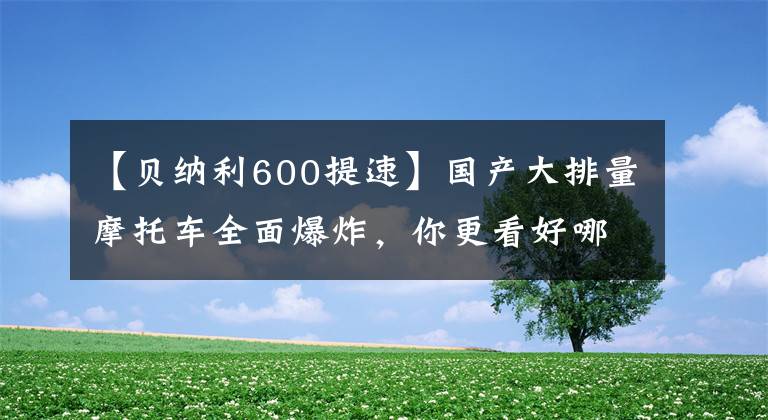 【贝纳利600提速】国产大排量摩托车全面爆炸，你更看好哪